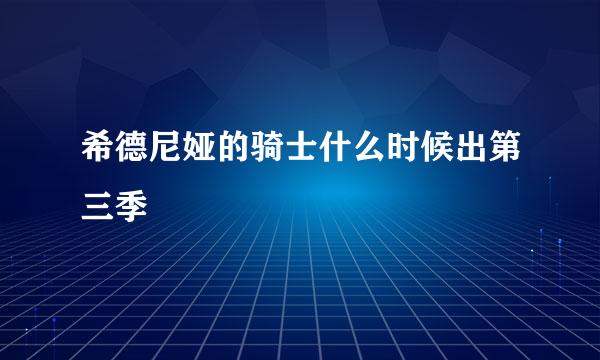 希德尼娅的骑士什么时候出第三季